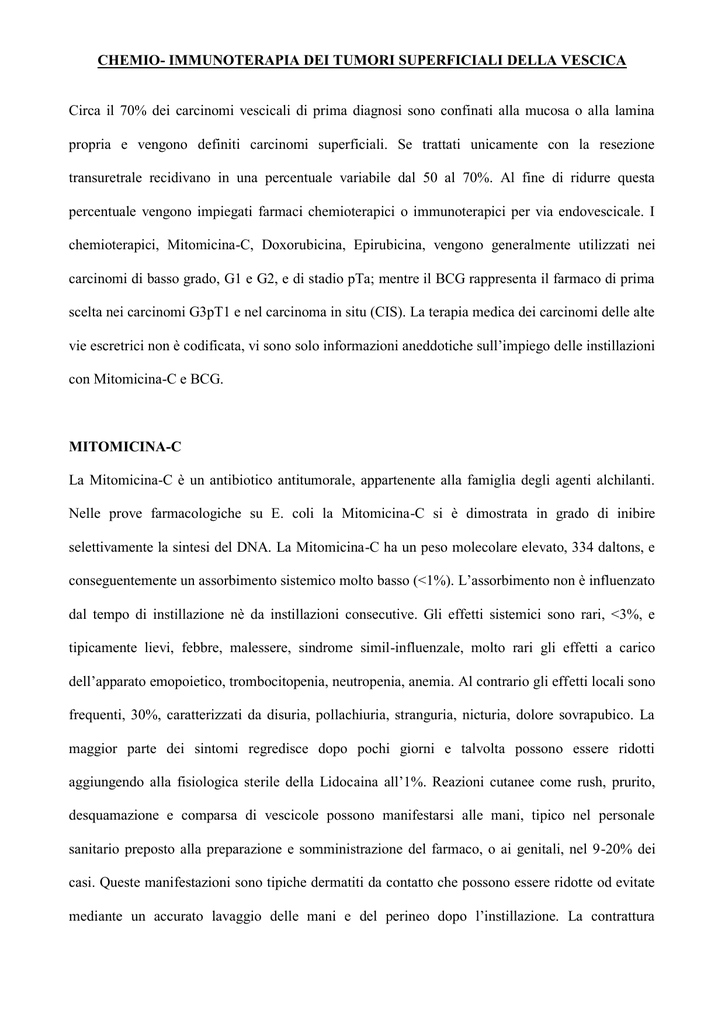 CHEMIO- IMMUNOTERAPIA DEI TUMORI SUPERFICIALI DELLA VESCICA

Circa il 70% dei carcinomi vescicali di prima diagnosi sono confinati alla mucosa o alla lamina propria e vengono definiti carcinomi superficiali. Se trattati unicamente con la resezione transuretrale recidivano in una percentuale variabile dal 50 al 70%. Al fine di ridurre questa percentuale vengono impiegati farmaci chemioterapici o immunoterapici per via endovescicale. I chemioterapici, Mitomicina-C, Doxorubicina, Epirubicina, vengono generalmente utilizzati nei carcinomi di basso grado, G1 e G2, e di stadio pTa; mentre il BCG rappresenta il farmaco di prima scelta nei carcinomi G3pT1 e nel carcinoma in situ (CIS). La terapia medica dei carcinomi delle alte vie escretrici non è codificata, vi sono solo informazioni aneddotiche sull'impiego delle instillazioni con Mitomicina-C e BCG.

MITOMICINA-C

La Mitomicina-C è un antibiotico antitumorale, appartenente alla famiglia degli agenti alchilanti. Nelle prove farmacologiche su E. coli la Mitomicina-C si è dimostrata in grado di inibire selettivamente la sintesi del DNA. La Mitomicina-C ha un peso molecolare elevato, 334 daltons, e conseguentemente un assorbimento sistemico molto basso (<1%). L'assorbimento non è influenzato dal tempo di instillazione nè da instillazioni consecutive. Gli effetti sistemici sono rari, <3%, e tipicamente lievi, febbre, malessere, sindrome simil-influenzale, molto rari gli effetti a carico dell'apparato emopoietico, trombocitopenia, neutropenia, anemia. Al contrario gli effetti locali sono frequenti, 30%, caratterizzati da disuria, pollachiuria, stranguria, nicturia, dolore sovrapubico. La maggior parte dei sintomi regredisce dopo pochi giorni e talvolta possono essere ridotti aggiungendo alla fisiologica sterile della Lidocaina all'1%. Reazioni cutanee come rush, prurito, desquamazione e comparsa di vescicole possono manifestarsi alle mani, tipico nel personale sanitario preposto alla preparazione e somministrazione del farmaco, o ai genitali, nel 9-20% dei casi. Queste manifestazioni sono tipiche dermatiti da contatto che possono essere ridotte od evitate mediante un accurato lavaggio delle mani e del perineo dopo l'instillazione. La contrattura